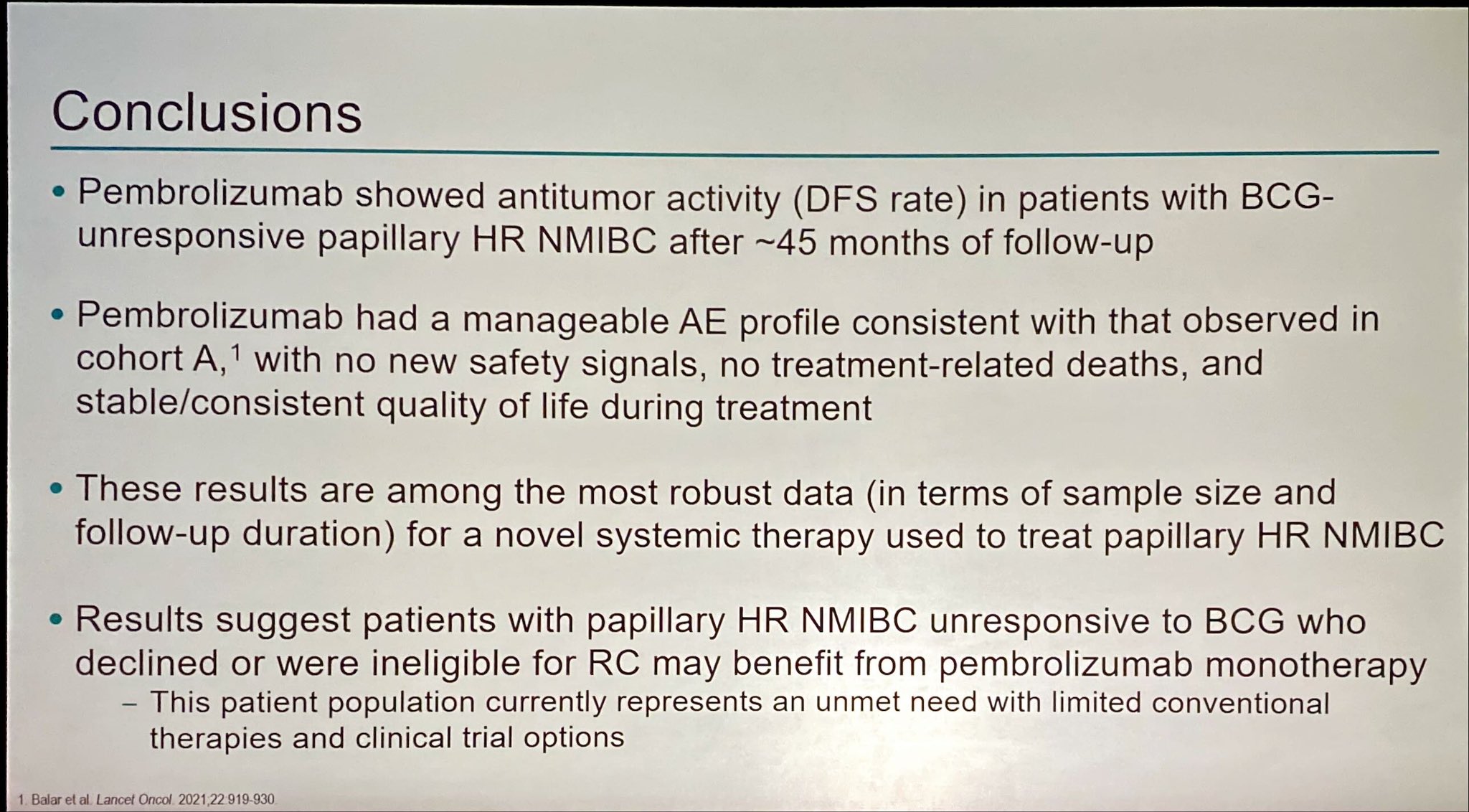 Conclusions

• Pembrolizumab showed antitumor activity (DFS rate) in patients with BCG-unresponsive papillary HR NMIBC after ~45 months of follow-up

• Pembrolizumab had a manageable AE profile consistent with that observed in cohort A,$^1$ with no new safety signals, no treatment-related deaths, and stable/consistent quality of life during treatment

• These results are among the most robust data (in terms of sample size and follow-up duration) for a novel systemic therapy used to treat papillary HR NMIBC

• Results suggest patients with papillary HR NMIBC unresponsive to BCG who declined or were ineligible for RC may benefit from pembrolizumab monotherapy
– This patient population currently represents an unmet need with limited conventional therapies and clinical trial options

1. Balar et al. Lancet Oncol. 2021;22:919-930.